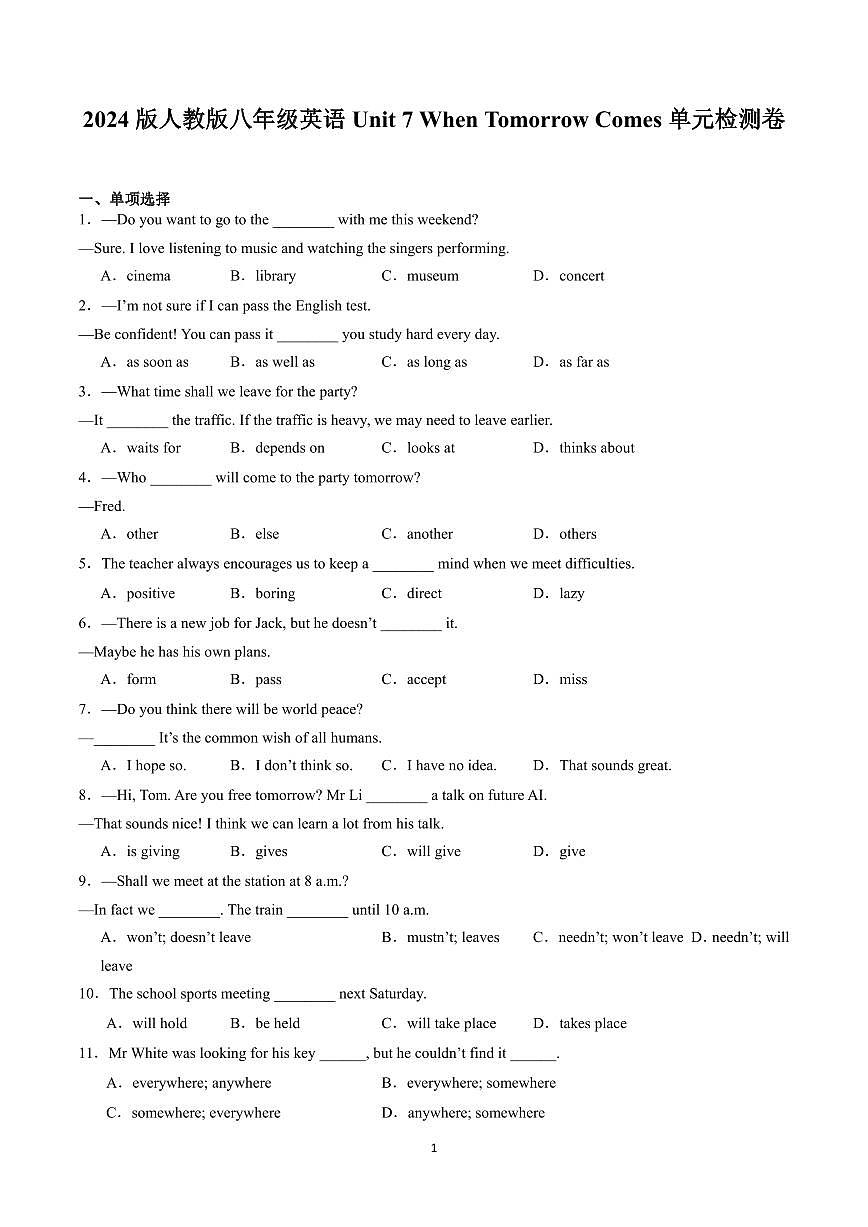 2024 版人教版八年级英语 Unit 7 When Tomorrow Comes 单元检测卷

一、单项选择

1．—Do you want to go to the ________ with me this weekend?
—Sure. I love listening to music and watching the singers performing.
A．cinema B．library C．museum D．concert

2．—I'm not sure if I can pass the English test.
—Be confident! You can pass it ________ you study hard every day.
A．as soon as B．as well as C．as long as D．as far as

3．—What time shall we leave for the party?
—It ________ the traffic. If the traffic is heavy, we may need to leave earlier.
A．waits for B．depends on C．looks at D．thinks about

4．—Who ________ will come to the party tomorrow?
—Fred.
A．other B．else C．another D．others

5．The teacher always encourages us to keep a ________ mind when we meet difficulties.
A．positive B．boring C．direct D．lazy

6．—There is a new job for Jack, but he doesn't ________ it.
—Maybe he has his own plans.
A．form B．pass C．accept D．miss

7．—Do you think there will be world peace?
—________ It's the common wish of all humans.
A．I hope so. B．I don't think so. C．I have no idea. D．That sounds great.

8．—Hi, Tom. Are you free tomorrow? Mr Li ________ a talk on future AI.
—That sounds nice! I think we can learn a lot from his talk.
A．is giving B．gives C．will give D．give

9．—Shall we meet at the station at 8 a.m.?
—In fact we ________. The train ________ until 10 a.m.
A．won't; doesn't leave B．mustn't; leaves C．needn't; won't leave D．needn't; will leave

10．The school sports meeting ________ next Saturday.
A．will hold B．be held C．will take place D．takes place

11．Mr White was looking for his key ______, but he couldn't find it ______.
A．everywhere; anywhere B．everywhere; somewhere
C．somewhere; everywhere D．anywhere; somewhere

1